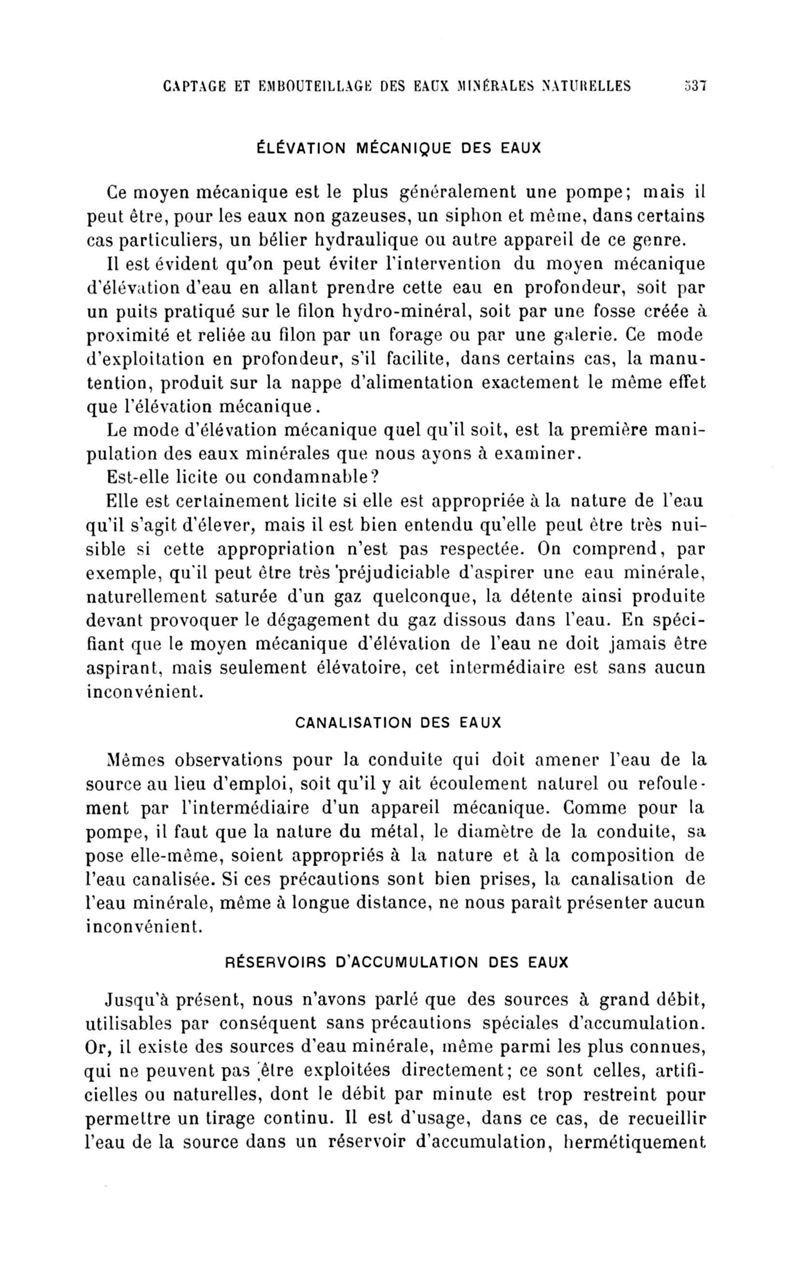 CAPTAGE ET EMBOUTEILLAGE DES EAUX MINÉRALES NATURELLES 537

ÉLÉVATION MÉCANIQUE DES EAUX

Ce moyen mécanique est le plus généralement une pompe; mais il peut être, pour les eaux non gazeuses, un siphon et même, dans certains cas particuliers, un bélier hydraulique ou autre appareil de ce genre.

Il est évident qu'on peut éviter l'intervention du moyen mécanique d'élévation d'eau en allant prendre cette eau en profondeur, soit par un puits pratiqué sur le filon hydro-minéral, soit par une fosse créée à proximité et reliée au filon par un forage ou par une galerie. Ce mode d'exploitation en profondeur, s'il facilite, dans certains cas, la manutention, produit sur la nappe d'alimentation exactement le même effet que l'élévation mécanique.

Le mode d'élévation mécanique quel qu'il soit, est la première manipulation des eaux minérales que nous ayons à examiner.

Est-elle licite ou condamnable?

Elle est certainement licite si elle est appropriée à la nature de l'eau qu'il s'agit d'élever, mais il est bien entendu qu'elle peut être très nuisible si cette appropriation n'est pas respectée. On comprend, par exemple, qu'il peut être très préjudiciable d'aspirer une eau minérale, naturellement saturée d'un gaz quelconque, la détente ainsi produite devant provoquer le dégagement du gaz dissous dans l'eau. En spécifiant que le moyen mécanique d'élévation de l'eau ne doit jamais être aspirant, mais seulement élévatoire, cet intermédiaire est sans aucun inconvénient.

CANALISATION DES EAUX

Mêmes observations pour la conduite qui doit amener l'eau de la source au lieu d'emploi, soit qu'il y ait écoulement naturel ou refoulement par l'intermédiaire d'un appareil mécanique. Comme pour la pompe, il faut que la nature du métal, le diamètre de la conduite, sa pose elle-même, soient appropriés à la nature et à la composition de l'eau canalisée. Si ces précautions sont bien prises, la canalisation de l'eau minérale, même à longue distance, ne nous paraît présenter aucun inconvénient.

RÉSERVOIRS D'ACCUMULATION DES EAUX

Jusqu'à présent, nous n'avons parlé que des sources à grand débit, utilisables par conséquent sans précautions spéciales d'accumulation. Or, il existe des sources d'eau minérale, même parmi les plus connues, qui ne peuvent pas être exploitées directement; ce sont celles, artificielles ou naturelles, dont le débit par minute est trop restreint pour permettre un tirage continu. Il est d'usage, dans ce cas, de recueillir l'eau de la source dans un réservoir d'accumulation, hermétiquement